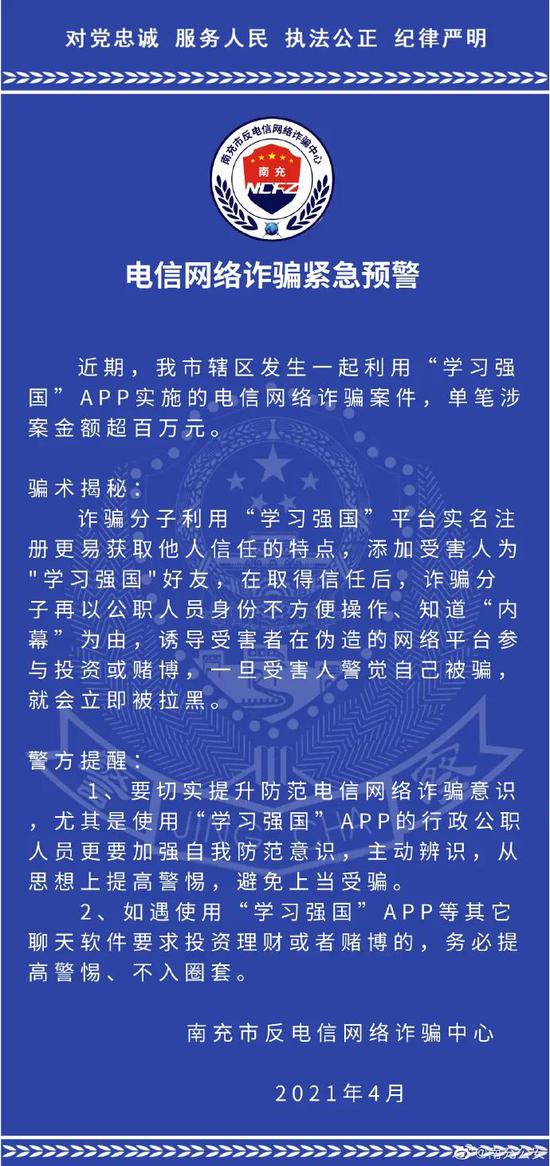 对党忠诚 服务人民 执法公正 纪律严明

南充市反电信网络诈骗中心
南充
NCFZ

电信网络诈骗紧急预警

近期，我市辖区发生一起利用“学习强国”APP实施的电信网络诈骗案件，单笔涉案金额超百万元。

骗术揭秘：
诈骗分子利用“学习强国”平台实名注册更易获取他人信任的特点，添加受害人为"学习强国"好友，在取得信任后，诈骗分子再以公职人员身份不方便操作、知道“内幕”为由，诱导受害者在伪造的网络平台参与投资或赌博，一旦受害人警觉自己被骗，就会立即被拉黑。

警方提醒：
1、要切实提升防范电信网络诈骗意识，尤其是使用“学习强国”APP的行政公职人员更要加强自我防范意识，主动辨识，从思想上提高警惕，避免上当受骗。
2、如遇使用“学习强国”APP等其它聊天软件要求投资理财或者赌博的，务必提高警惕、不入圈套。

南充市反电信网络诈骗中心

2021年4月

@南充公安